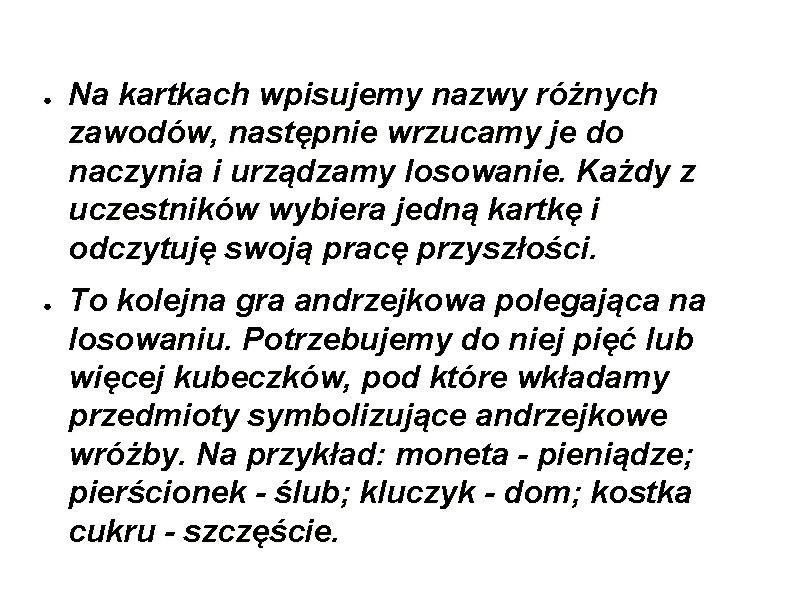 ● Na kartkach wpisujemy nazwy różnych zawodów, następnie wrzucamy je do naczynia i urządzamy losowanie. Każdy z uczestników wybiera jedną kartkę i odczytuję swoją pracę przyszłości.

● To kolejna gra andrzejkowa polegająca na losowaniu. Potrzebujemy do niej pięć lub więcej kubeczków, pod które wkładamy przedmioty symbolizujące andrzejkowe wróżby. Na przykład: moneta - pieniądze; pierścionek - ślub; kluczyk - dom; kostka cukru - szczęście.